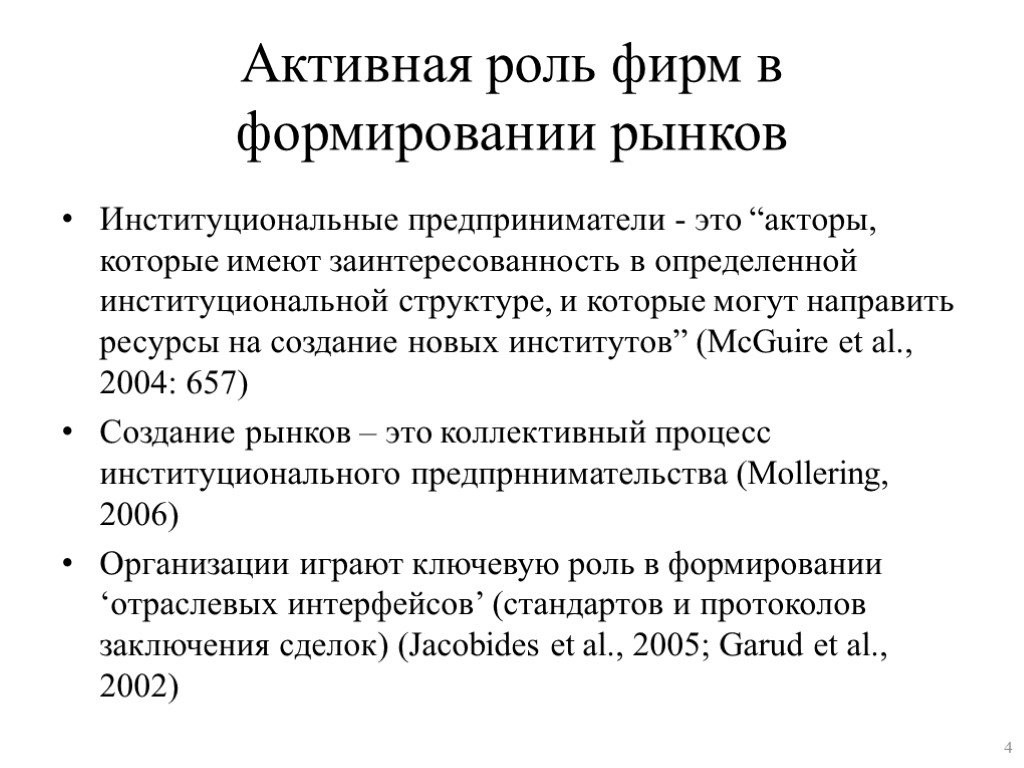 Активная роль фирм в формировании рынков

• Институциональные предприниматели - это “акторы, которые имеют заинтересованность в определенной институциональной структуре, и которые могут направить ресурсы на создание новых институтов” (McGuire et al., 2004: 657)

• Создание рынков – это коллективный процесс институционального предпрннимательства (Mollering, 2006)

• Организации играют ключевую роль в формировании ‘отраслевых интерфейсов’ (стандартов и протоколов заключения сделок) (Jacobides et al., 2005; Garud et al., 2002)

4